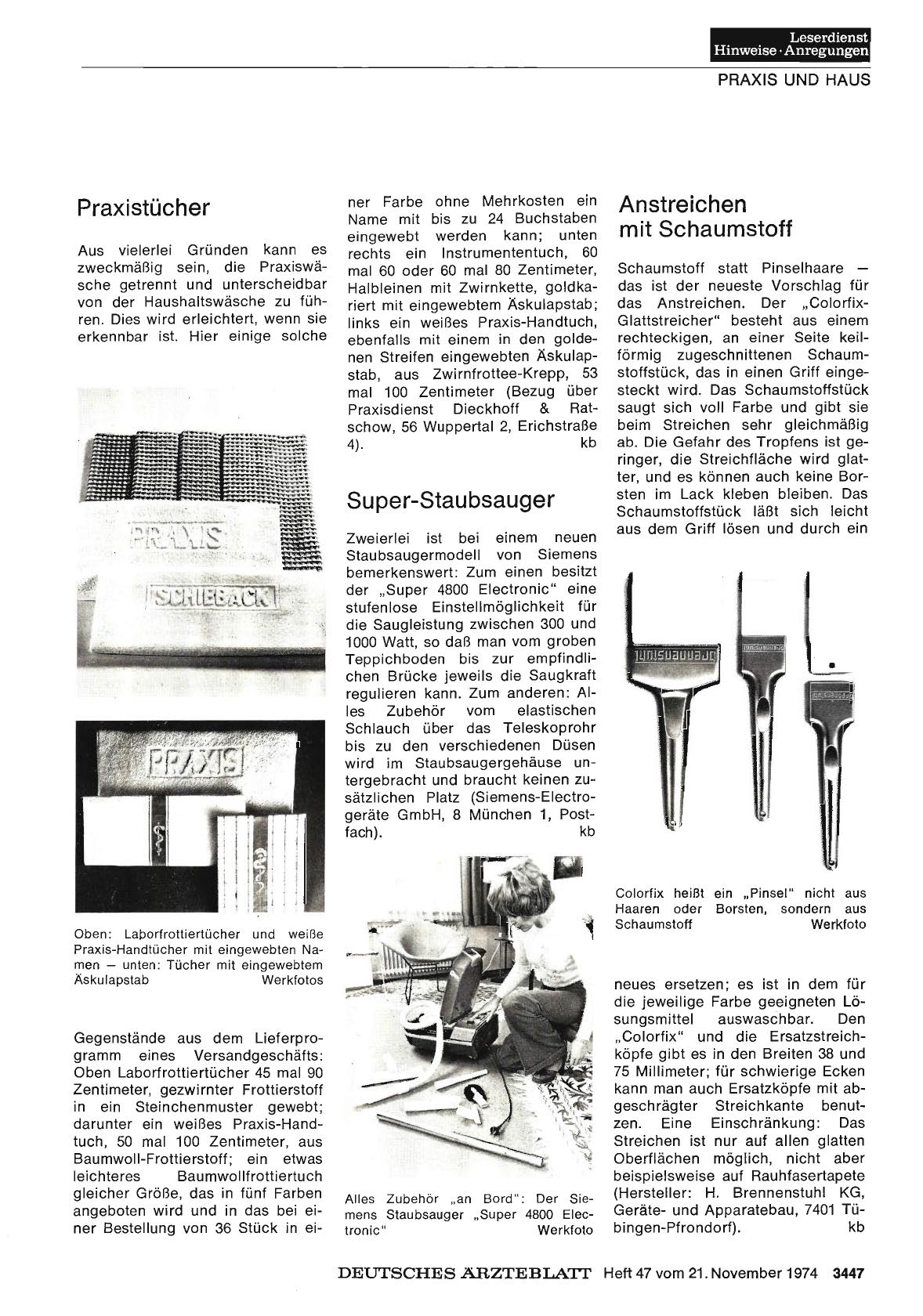 Leserdienst
Hinweise · Anregungen

PRAXIS UND HAUS

Praxistücher

Aus vielerlei Gründen kann es zweckmäßig sein, die Praxiswäsche getrennt und unterscheidbar von der Haushaltswäsche zu führen. Dies wird erleichtert, wenn sie erkennbar ist. Hier einige solche

PRAXIS

SCHIEBACK

PRAXIS

Oben: Laborfrottiertücher und weiße Praxis-Handtücher mit eingewebten Namen — unten: Tücher mit eingewebtem Äskulapstab Werkfotos

Gegenstände aus dem Lieferprogramm eines Versandgeschäfts: Oben Laborfrottiertücher 45 mal 90 Zentimeter, gezwirnter Frottierstoff in ein Steinchenmuster gewebt; darunter ein weißes Praxis-Handtuch, 50 mal 100 Zentimeter, aus Baumwoll-Frottierstoff; ein etwas leichteres Baumwollfrottiertuch gleicher Größe, das in fünf Farben angeboten wird und in das bei einer Bestellung von 36 Stück in einer Farbe ohne Mehrkosten ein Name mit bis zu 24 Buchstaben eingewebt werden kann; unten rechts ein Instrumententuch, 60 mal 60 oder 60 mal 80 Zentimeter, Halbleinen mit Zwirnkette, goldkariert mit eingewebtem Äskulapstab; links ein weißes Praxis-Handtuch, ebenfalls mit einem in den goldenen Streifen eingewebten Äskulapstab, aus Zwirnfrottee-Krepp, 53 mal 100 Zentimeter (Bezug über Praxisdienst Dieckhoff & Ratschow, 56 Wuppertal 2, Erichstraße 4). kb

Super-Staubsauger

Zweierlei ist bei einem neuen Staubsaugermodell von Siemens bemerkenswert: Zum einen besitzt der „Super 4800 Electronic" eine stufenlose Einstellmöglichkeit für die Saugleistung zwischen 300 und 1000 Watt, so daß man vom groben Teppichboden bis zur empfindlichen Brücke jeweils die Saugkraft regulieren kann. Zum anderen: Alles Zubehör vom elastischen Schlauch über das Teleskoprohr bis zu den verschiedenen Düsen wird im Staubsaugergehäuse untergebracht und braucht keinen zusätzlichen Platz (Siemens-Electrogeräte GmbH, 8 München 1, Postfach). kb

Alles Zubehör „an Bord": Der Siemens Staubsauger „Super 4800 Electronic" Werkfoto

Anstreichen mit Schaumstoff

Schaumstoff statt Pinselhaare — das ist der neueste Vorschlag für das Anstreichen. Der „Colorfix-Glattstreicher" besteht aus einem rechteckigen, an einer Seite keilförmig zugeschnittenen Schaumstoffstück, das in einen Griff eingesteckt wird. Das Schaumstoffstück saugt sich voll Farbe und gibt sie beim Streichen sehr gleichmäßig ab. Die Gefahr des Tropfens ist geringer, die Streichfläche wird glatter, und es können auch keine Borsten im Lack kleben bleiben. Das Schaumstoffstück läßt sich leicht aus dem Griff lösen und durch ein

brennenstuhl

Colorfix heißt ein „Pinsel" nicht aus Haaren oder Borsten, sondern aus Schaumstoff Werkfoto

neues ersetzen; es ist in dem für die jeweilige Farbe geeigneten Lösungsmittel auswaschbar. Den „Colorfix" und die Ersatzstreichköpfe gibt es in den Breiten 38 und 75 Millimeter; für schwierige Ecken kann man auch Ersatzköpfe mit abgeschrägter Streichkante benutzen. Eine Einschränkung: Das Streichen ist nur auf allen glatten Oberflächen möglich, nicht aber beispielsweise auf Rauhfasertapete (Hersteller: H. Brennenstuhl KG, Geräte- und Apparatebau, 7401 Tübingen-Pfrondorf). kb

DEUTSCHES ÄRZTEBLATT Heft 47 vom 21. November 1974 3447